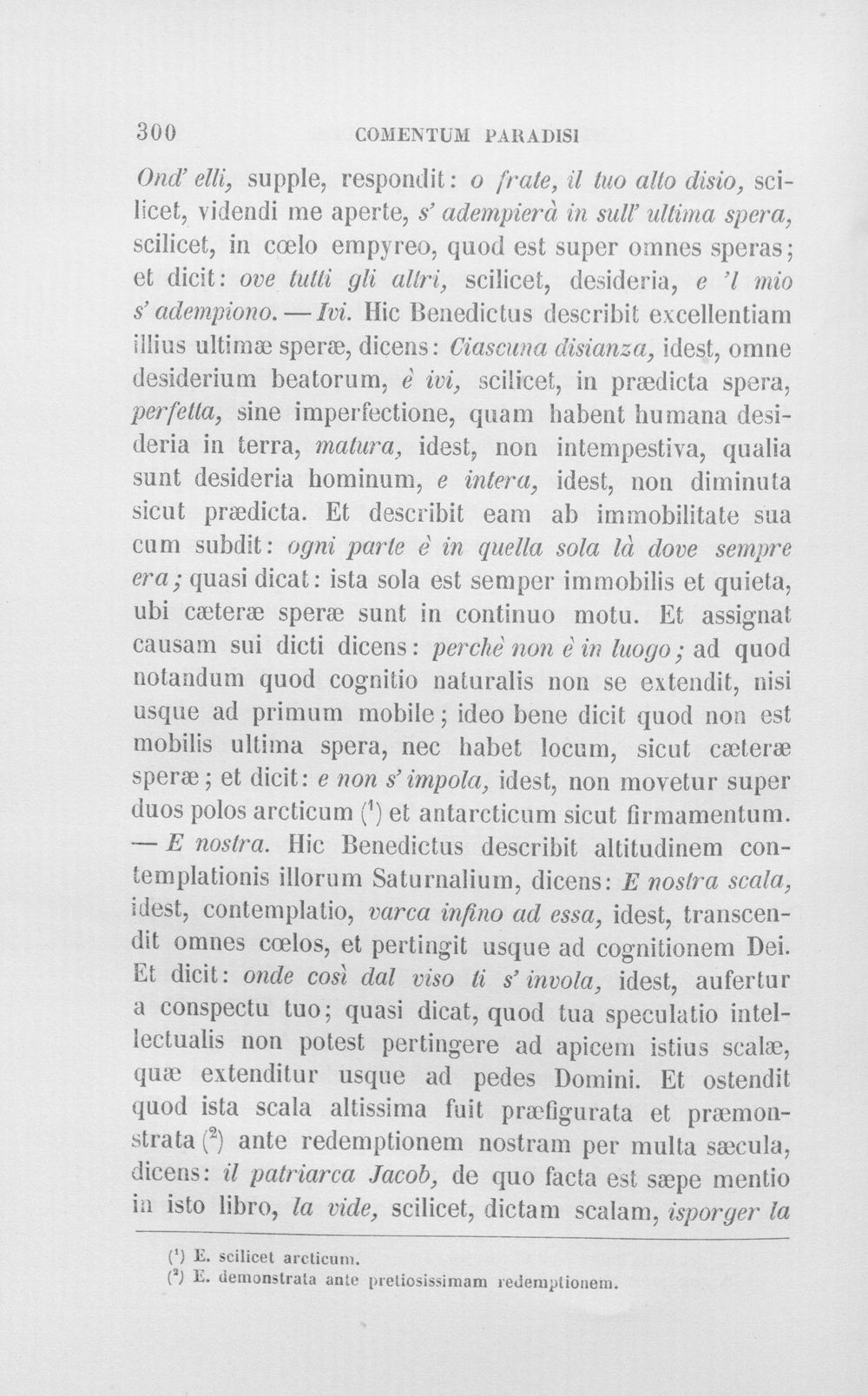 300 COMENTUM PARADISI

Ond' elli, supple, respondit: o frate, il tuo alto disio, scilicet, videndi me aperte, s' adempierà in sull' ultima spera, scilicet, in cœlo empyreo, quod est super omnes speras; et dicit: ove tutti gli altri, scilicet, desideria, e 'l mio s' adempiono. — Ivi. Hic Benedictus describit excellentiam illius ultimæ speræ, dicens: Ciascuna disianza, idest, omne desiderium beatorum, è ivi, scilicet, in prædicta spera, perfetta, sine imperfectione, quam habent humana desideria in terra, matura, idest, non intempestiva, qualia sunt desideria hominum, e intera, idest, non diminuta sicut prædicta. Et describit eam ab immobilitate sua cum subdit: ogni parte è in quella sola là dove sempre era; quasi dicat: ista sola est semper immobilis et quieta, ubi cæteræ speræ sunt in continuo motu. Et assignat causam sui dicti dicens: perchè non è in luogo; ad quod notandum quod cognitio naturalis non se extendit, nisi usque ad primum mobile; ideo bene dicit quod non est mobilis ultima spera, nec habet locum, sicut cæteræ speræ; et dicit: e non s' impola, idest, non movetur super duos polos arcticum $^{1}$ et antarcticum sicut firmamentum. — E nostra. Hic Benedictus describit altitudinem contemplationis illorum Saturnalium, dicens: E nostra scala, idest, contemplatio, varca infino ad essa, idest, transcendit omnes cœlos, et pertingit usque ad cognitionem Dei. Et dicit: onde così dal viso ti s' invola, idest, aufertur a conspectu tuo; quasi dicat, quod tua speculatio intellectualis non potest pertingere ad apicem istius scalæ, quæ extenditur usque ad pedes Domini. Et ostendit quod ista scala altissima fuit præfigurata et præmonstrata $^{2}$ ante redemptionem nostram per multa sæcula, dicens: il patriarca Jacob, de quo facta est sæpe mentio in isto libro, la vide, scilicet, dictam scalam, isporger la

$^{1}$ E. scilicet arcticum.
$^{2}$ E. demonstrata ante pretiosissimam redemptionem.